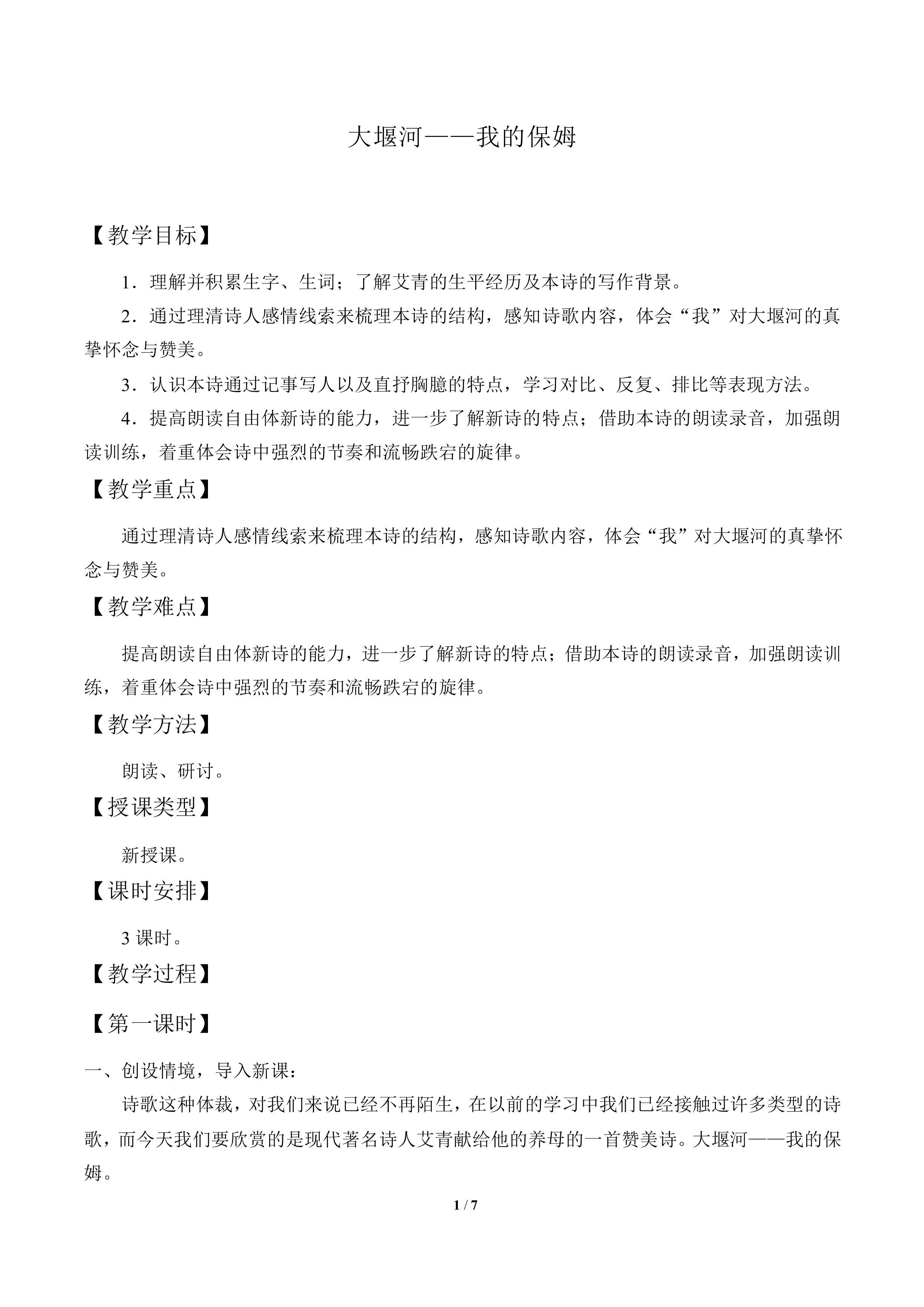 大堰河——我的保姆

【教学目标】

1．理解并积累生字、生词；了解艾青的生平经历及本诗的写作背景。

2．通过理清诗人感情线索来梳理本诗的结构，感知诗歌内容，体会“我”对大堰河的真挚怀念与赞美。

3．认识本诗通过记事写人以及直抒胸臆的特点，学习对比、反复、排比等表现方法。

4．提高朗读自由体新诗的能力，进一步了解新诗的特点；借助本诗的朗读录音，加强朗读训练，着重体会诗中强烈的节奏和流畅跌宕的旋律。

【教学重点】

通过理清诗人感情线索来梳理本诗的结构，感知诗歌内容，体会“我”对大堰河的真挚怀念与赞美。

【教学难点】

提高朗读自由体新诗的能力，进一步了解新诗的特点；借助本诗的朗读录音，加强朗读训练，着重体会诗中强烈的节奏和流畅跌宕的旋律。

【教学方法】

朗读、研讨。

【授课类型】

新授课。

【课时安排】

3课时。

【教学过程】

【第一课时】

一、创设情境，导入新课：

诗歌这种体裁，对我们来说已经不再陌生，在以前的学习中我们已经接触过许多类型的诗歌，而今天我们要欣赏的是现代著名诗人艾青献给他的养母的一首赞美诗。大堰河——我的保姆。

1 / 7